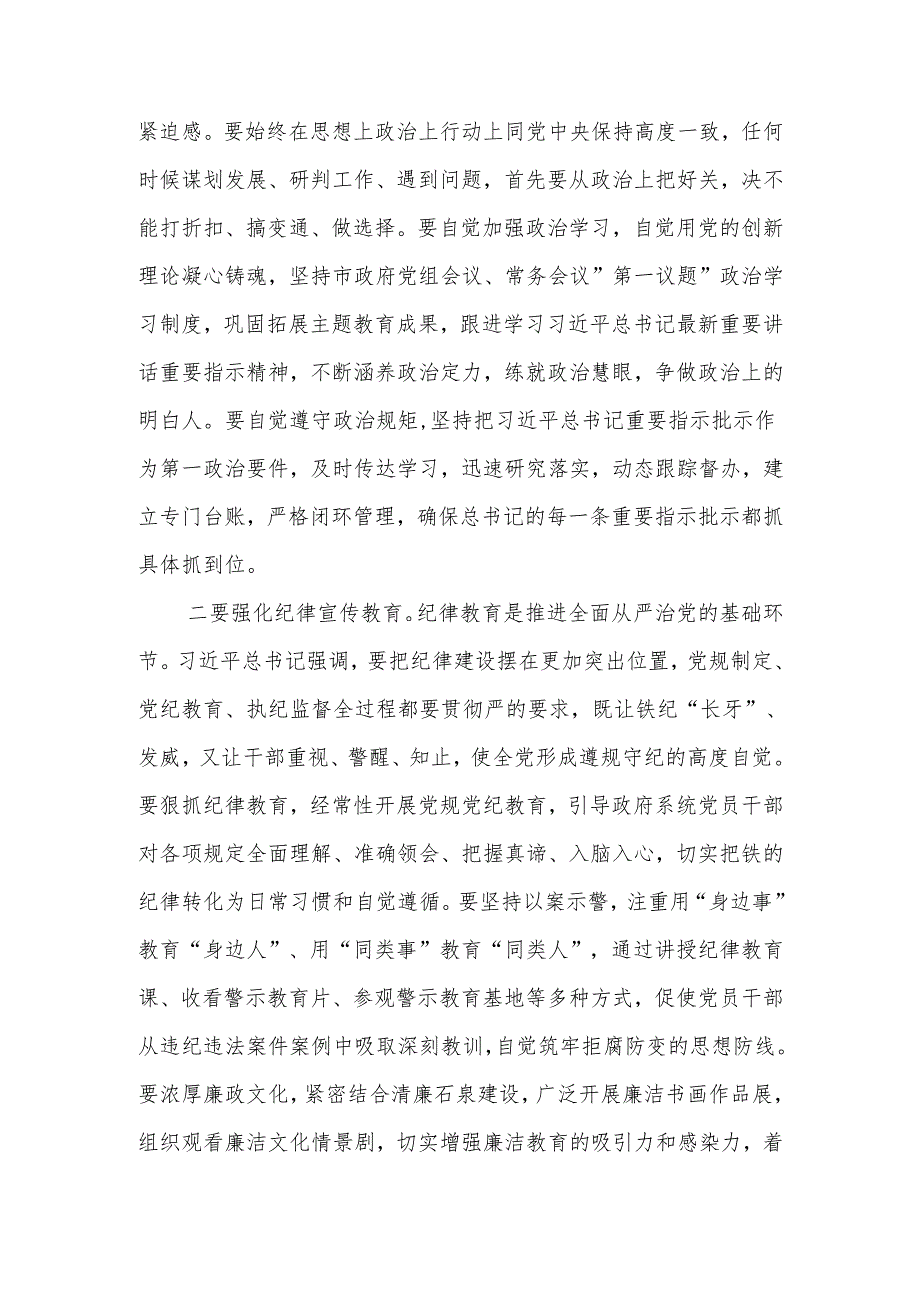 紧迫感。要始终在思想上政治上行动上同党中央保持高度一致，任何时候谋划发展、研判工作、遇到问题，首先要从政治上把好关，决不能打折扣、搞变通、做选择。要自觉加强政治学习，自觉用党的创新理论凝心铸魂，坚持市政府党组会议、常务会议”第一议题”政治学习制度，巩固拓展主题教育成果，跟进学习习近平总书记最新重要讲话重要指示精神，不断涵养政治定力，练就政治慧眼，争做政治上的明白人。要自觉遵守政治规矩，坚持把习近平总书记重要指示批示作为第一政治要件，及时传达学习，迅速研究落实，动态跟踪督办，建立专门台账，严格闭环管理，确保总书记的每一条重要指示批示都抓具体抓到位。

二要强化纪律宣传教育。纪律教育是推进全面从严治党的基础环节。习近平总书记强调，要把纪律建设摆在更加突出位置，党规制定、党纪教育、执纪监督全过程都要贯彻严的要求，既让铁纪“长牙”、发威，又让干部重视、警醒、知止，使全党形成遵规守纪的高度自觉。要狠抓纪律教育，经常性开展党规党纪教育，引导政府系统党员干部对各项规定全面理解、准确领会、把握真谛、入脑入心，切实把铁的纪律转化为日常习惯和自觉遵循。要坚持以案示警，注重用“身边事”教育“身边人”、用“同类事”教育“同类人”，通过讲授纪律教育课、收看警示教育片、参观警示教育基地等多种方式，促使党员干部从违纪违法案件案例中吸取深刻教训，自觉筑牢拒腐防变的思想防线。要浓厚廉政文化，紧密结合清廉石泉建设，广泛开展廉洁书画作品展，组织观看廉洁文化情景剧，切实增强廉洁教育的吸引力和感染力，着